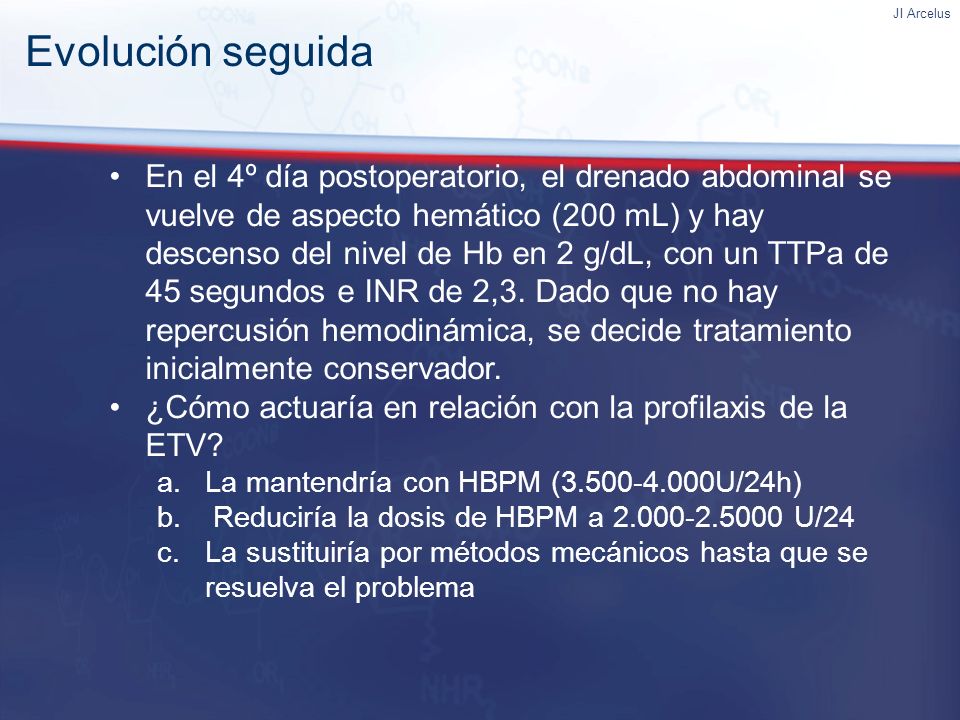 JI Arcelus

Evolución seguida

• En el 4º día postoperatorio, el drenado abdominal se vuelve de aspecto hemático (200 mL) y hay descenso del nivel de Hb en 2 g/dL, con un TTPa de 45 segundos e INR de 2,3. Dado que no hay repercusión hemodinámica, se decide tratamiento inicialmente conservador.
• ¿Cómo actuaría en relación con la profilaxis de la ETV?
a. La mantendría con HBPM (3.500-4.000U/24h)
b. Reduciría la dosis de HBPM a 2.000-2.5000 U/24
c. La sustituiría por métodos mecánicos hasta que se resuelva el problema